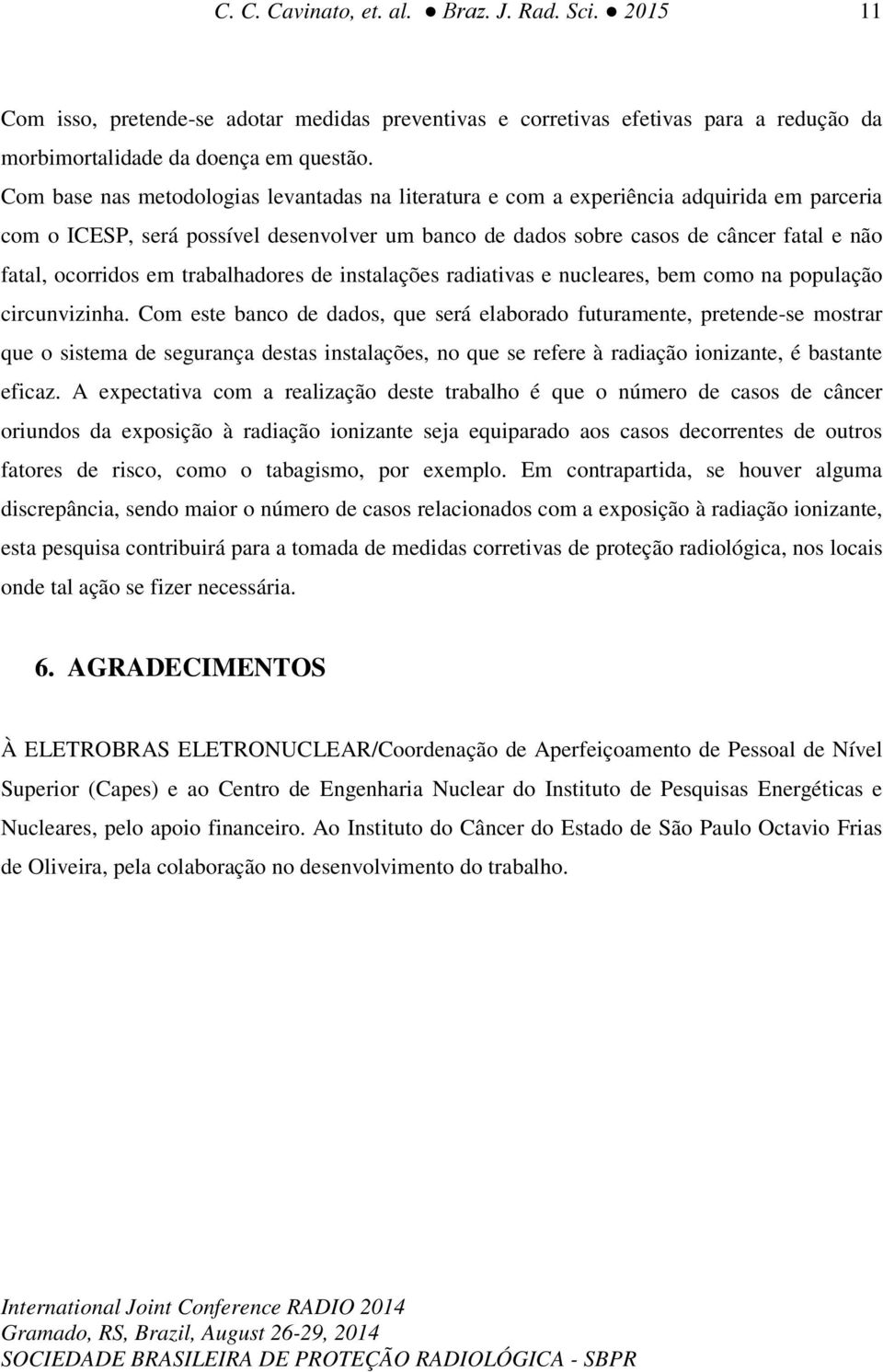 C. C. Cavinato, et. al. ● Braz. J. Rad. Sci. ● 2015 11

Com isso, pretende-se adotar medidas preventivas e corretivas efetivas para a redução da morbimortalidade da doença em questão.

Com base nas metodologias levantadas na literatura e com a experiência adquirida em parceria com o ICESP, será possível desenvolver um banco de dados sobre casos de câncer fatal e não fatal, ocorridos em trabalhadores de instalações radiativas e nucleares, bem como na população circunvizinha. Com este banco de dados, que será elaborado futuramente, pretende-se mostrar que o sistema de segurança destas instalações, no que se refere à radiação ionizante, é bastante eficaz. A expectativa com a realização deste trabalho é que o número de casos de câncer oriundos da exposição à radiação ionizante seja equiparado aos casos decorrentes de outros fatores de risco, como o tabagismo, por exemplo. Em contrapartida, se houver alguma discrepância, sendo maior o número de casos relacionados com a exposição à radiação ionizante, esta pesquisa contribuirá para a tomada de medidas corretivas de proteção radiológica, nos locais onde tal ação se fizer necessária.

6. AGRADECIMENTOS

À ELETROBRAS ELETRONUCLEAR/Coordenação de Aperfeiçoamento de Pessoal de Nível Superior (Capes) e ao Centro de Engenharia Nuclear do Instituto de Pesquisas Energéticas e Nucleares, pelo apoio financeiro. Ao Instituto do Câncer do Estado de São Paulo Octavio Frias de Oliveira, pela colaboração no desenvolvimento do trabalho.

International Joint Conference RADIO 2014
Gramado, RS, Brazil, August 26-29, 2014
SOCIEDADE BRASILEIRA DE PROTEÇÃO RADIOLÓGICA - SBPR